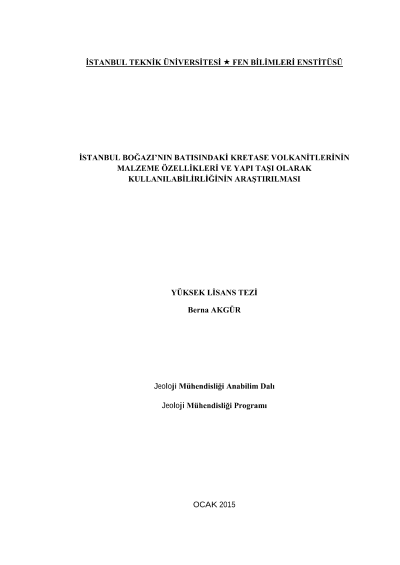 İSTANBUL TEKNİK ÜNİVERSİTESİ ★ FEN BİLİMLERİ ENSTİTÜSÜ

İSTANBUL BOĞAZI'NIN BATISINDAKİ KRETASE VOLKANİTLERİNİN
MALZEME ÖZELLİKLERİ VE YAPI TAŞI OLARAK
KULLANILABİLİRLİĞİNİN ARAŞTIRILMASI

YÜKSEK LİSANS TEZİ

Berna AKGÜR

Jeoloji Mühendisliği Anabilim Dalı

Jeoloji Mühendisliği Programı

OCAK 2015